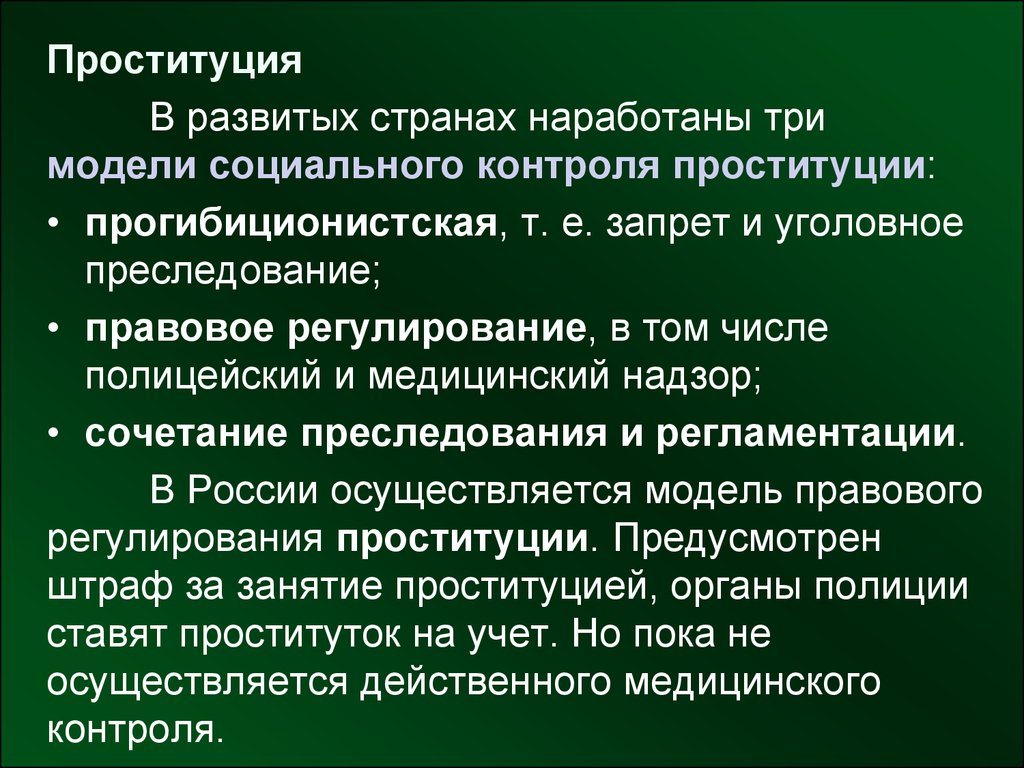 Проституция

В развитых странах наработаны три модели социального контроля проституции:

• прогибиционистская, т. е. запрет и уголовное преследование;
• правовое регулирование, в том числе полицейский и медицинский надзор;
• сочетание преследования и регламентации.

В России осуществляется модель правового регулирования проституции. Предусмотрен штраф за занятие проституцией, органы полиции ставят проституток на учет. Но пока не осуществляется действенного медицинского контроля.